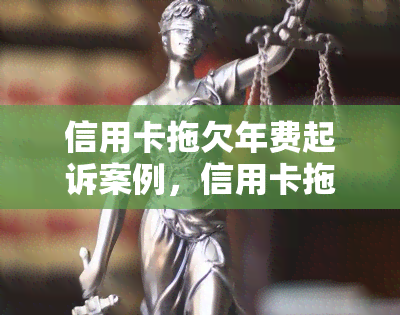 信用卡拖欠年费起诉案例，信用卡拖